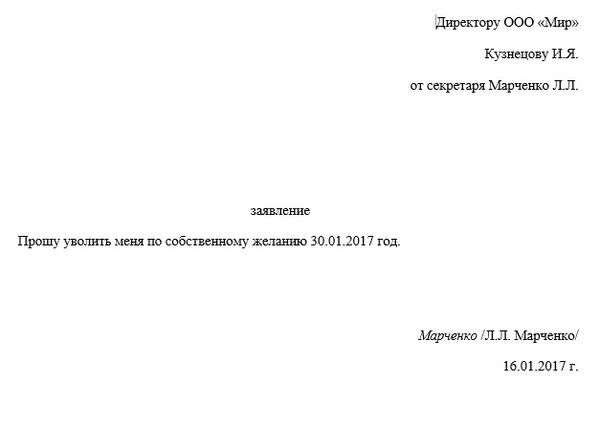 Директору ООО «Мир»

Кузнецову И.Я.

от секретаря Марченко Л.Л.

заявление

Прошу уволить меня по собственному желанию 30.01.2017 год.

Марченко /Л.Л. Марченко/

16.01.2017 г.